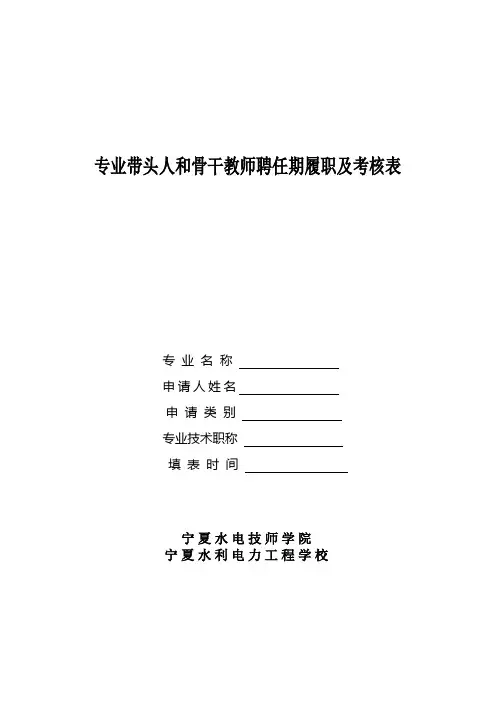 专业带头人和骨干教师聘任期履职及考核表

专业名称

申请人姓名

申请类别

专业技术职称

填表时间

宁夏水电技师学院
宁夏水利电力工程学校